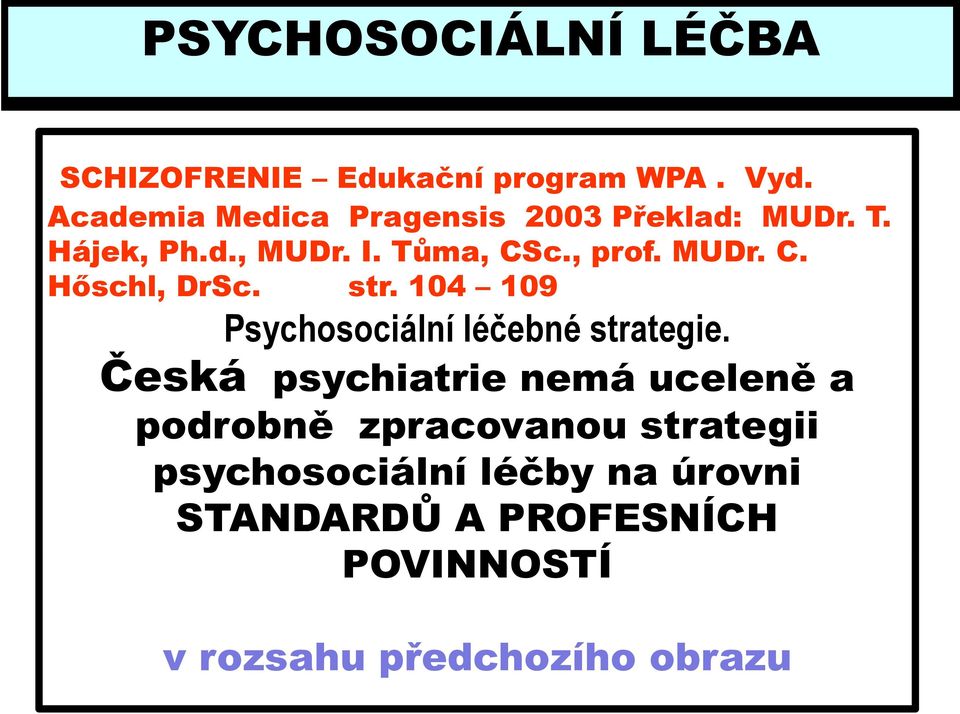 PSYCHOSOCIÁLNÍ LÉČBA

SCHIZOFRENIE – Edukační program WPA . Vyd. Academia Medica Pragensis 2003 Překlad: MUDr. T. Hájek, Ph.d., MUDr. I. Tůma, CSc., prof. MUDr. C. Hőschl, DrSc. str. 104 – 109

Psychosociální léčebné strategie.

Česká psychiatrie nemá uceleně a podrobně zpracovanou strategii psychosociální léčby na úrovni STANDARDŮ A PROFESNÍCH POVINNOSTÍ

v rozsahu předchozího obrazu